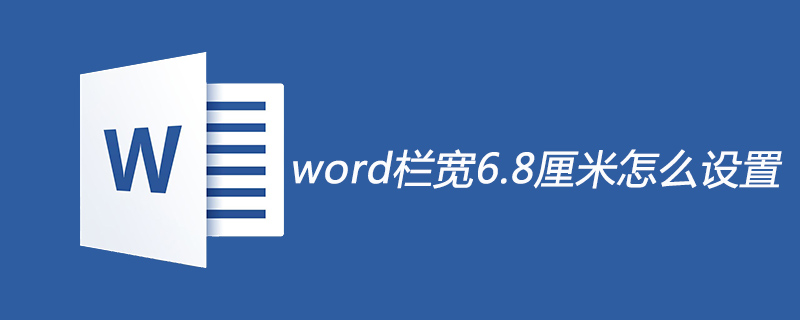 W

word栏宽6.8厘米怎么设置